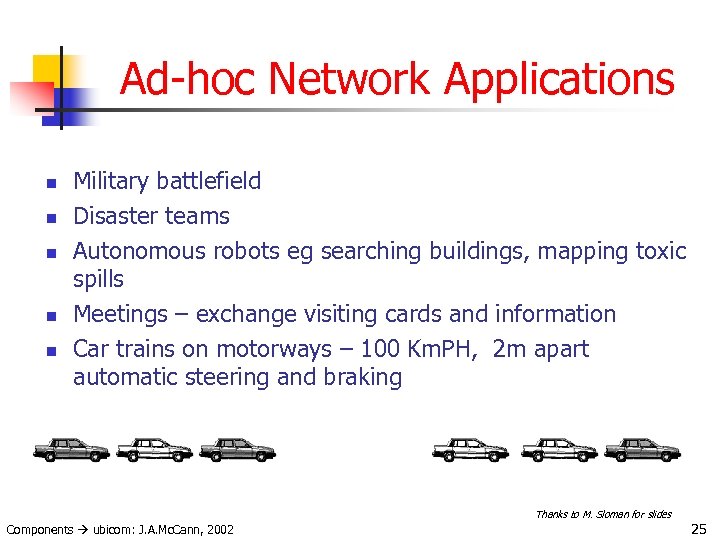 Ad-hoc Network Applications

- Military battlefield
- Disaster teams
- Autonomous robots eg searching buildings, mapping toxic spills
- Meetings – exchange visiting cards and information
- Car trains on motorways – 100 KmPH, 2m apart automatic steering and braking

Thanks to M. Sloman for slides

Components → ubicom: J.A.McCann, 2002

25